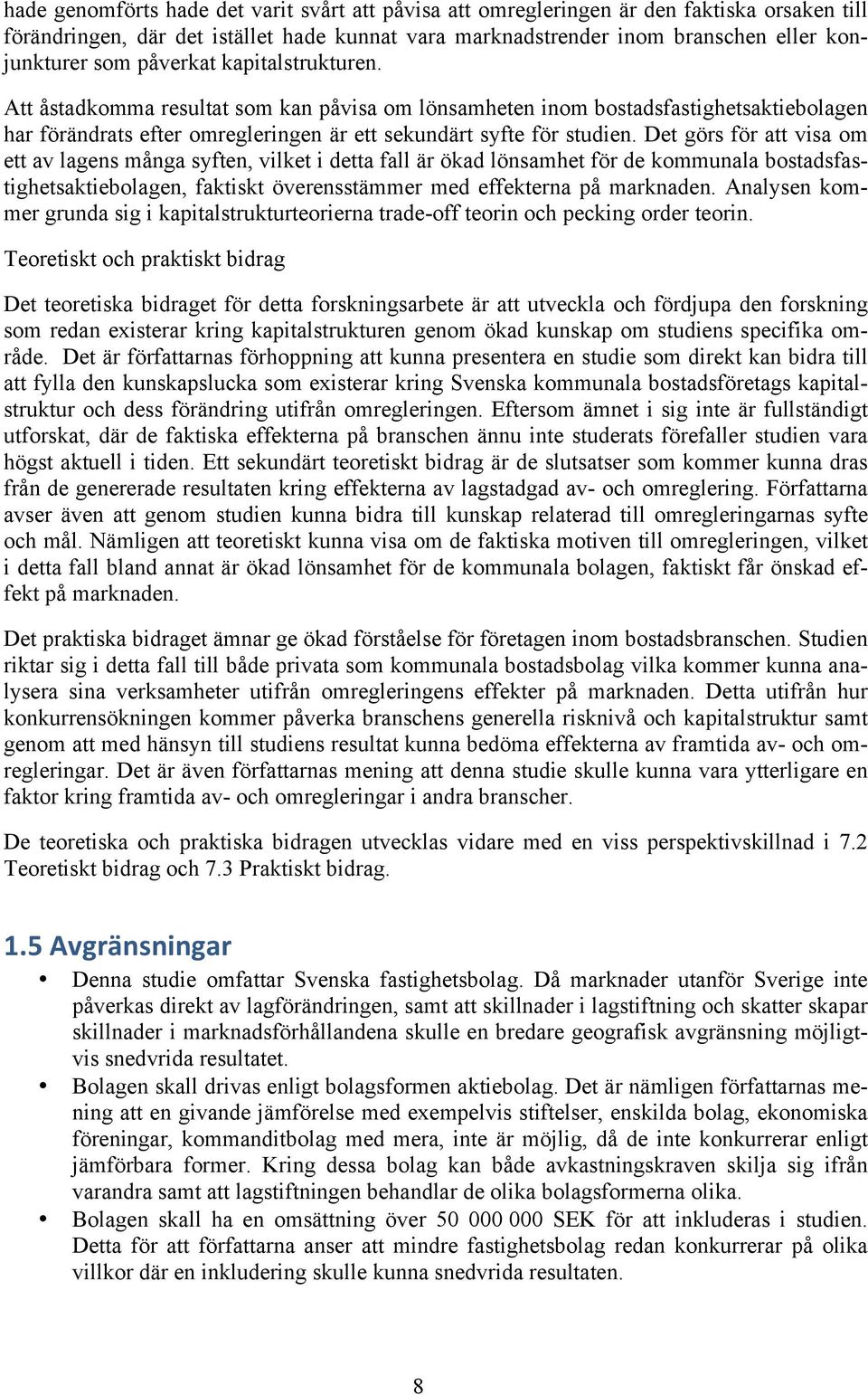 hade genomförts hade det varit svårt att påvisa att omregleringen är den faktiska orsaken till förändringen, där det istället hade kunnat vara marknadstrender inom branschen eller konjunkturer som påverkat kapitalstrukturen.

Att åstadkomma resultat som kan påvisa om lönsamheten inom bostadsfastighetsaktiebolagen har förändrats efter omregleringen är ett sekundärt syfte för studien. Det görs för att visa om ett av lagens många syften, vilket i detta fall är ökad lönsamhet för de kommunala bostadsfastighetsaktiebolagen, faktiskt överensstämmer med effekterna på marknaden. Analysen kommer grunda sig i kapitalstrukturteorierna trade-off teorin och pecking order teorin.

Teoretiskt och praktiskt bidrag

Det teoretiska bidraget för detta forskningsarbete är att utveckla och fördjupa den forskning som redan existerar kring kapitalstrukturen genom ökad kunskap om studiens specifika område. Det är författarnas förhoppning att kunna presentera en studie som direkt kan bidra till att fylla den kunskapslucka som existerar kring Svenska kommunala bostadsföretags kapitalstruktur och dess förändring utifrån omregleringen. Eftersom ämnet i sig inte är fullständigt utforskat, där de faktiska effekterna på branschen ännu inte studerats förefaller studien vara högst aktuell i tiden. Ett sekundärt teoretiskt bidrag är de slutsatser som kommer kunna dras från de genererade resultaten kring effekterna av lagstadgad av- och omreglering. Författarna avser även att genom studien kunna bidra till kunskap relaterad till omregleringarnas syfte och mål. Nämligen att teoretiskt kunna visa om de faktiska motiven till omregleringen, vilket i detta fall bland annat är ökad lönsamhet för de kommunala bolagen, faktiskt får önskad effekt på marknaden.

Det praktiska bidraget ämnar ge ökad förståelse för företagen inom bostadsbranschen. Studien riktar sig i detta fall till både privata som kommunala bostadsbolag vilka kommer kunna analysera sina verksamheter utifrån omregleringens effekter på marknaden. Detta utifrån hur konkurrensökningen kommer påverka branschens generella risknivå och kapitalstruktur samt genom att med hänsyn till studiens resultat kunna bedöma effekterna av framtida av- och omregleringar. Det är även författarnas mening att denna studie skulle kunna vara ytterligare en faktor kring framtida av- och omregleringar i andra branscher.

De teoretiska och praktiska bidragen utvecklas vidare med en viss perspektivskillnad i 7.2 Teoretiskt bidrag och 7.3 Praktiskt bidrag.

1.5 Avgränsningar

• Denna studie omfattar Svenska fastighetsbolag. Då marknader utanför Sverige inte påverkas direkt av lagförändringen, samt att skillnader i lagstiftning och skatter skapar skillnader i marknadsförhållandena skulle en bredare geografisk avgränsning möjligtvis snedvrida resultatet.
• Bolagen skall drivas enligt bolagsformen aktiebolag. Det är nämligen författarnas mening att en givande jämförelse med exempelvis stiftelser, enskilda bolag, ekonomiska föreningar, kommanditbolag med mera, inte är möjlig, då de inte konkurrerar enligt jämförbara former. Kring dessa bolag kan både avkastningskraven skilja sig ifrån varandra samt att lagstiftningen behandlar de olika bolagsformerna olika.
• Bolagen skall ha en omsättning över 50 000 000 SEK för att inkluderas i studien. Detta för att författarna anser att mindre fastighetsbolag redan konkurrerar på olika villkor där en inkludering skulle kunna snedvrida resultaten.

8